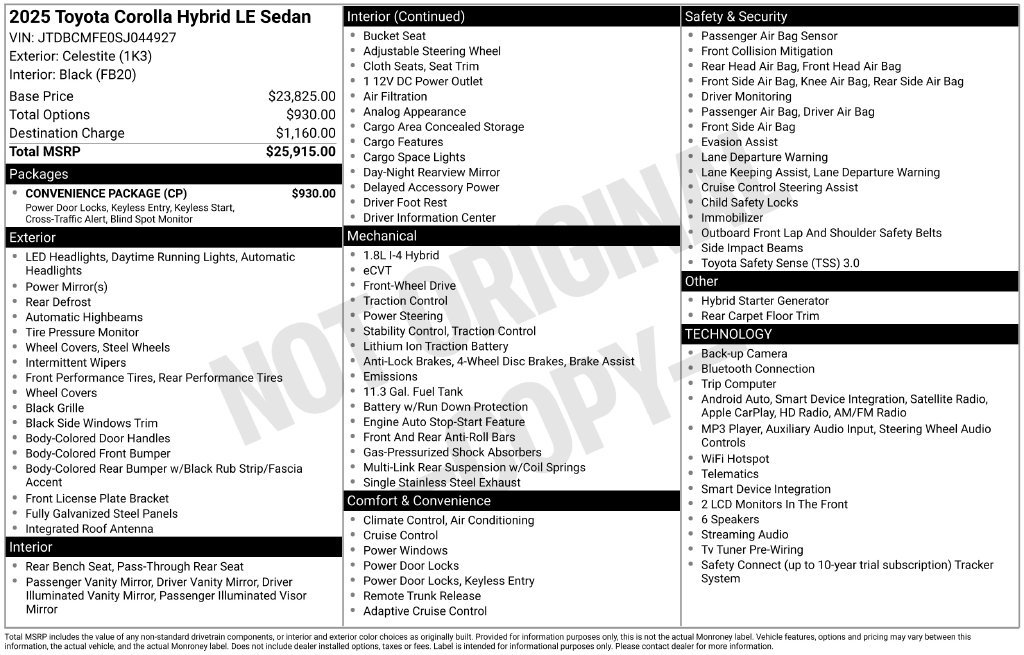 2025 Toyota Corolla Hybrid LE Sedan
VIN: JTDBCMFE0SJ044927
Exterior: Celestite (1K3)
Interior: Black (FB20)

Base Price $23,825.00
Total Options $930.00
Destination Charge $1,160.00
Total MSRP $25,915.00

Packages
• CONVENIENCE PACKAGE (CP) $930.00
Power Door Locks, Keyless Entry, Keyless Start, Cross-Traffic Alert, Blind Spot Monitor

Exterior
• LED Headlights, Daytime Running Lights, Automatic Headlights
• Power Mirror(s)
• Rear Defrost
• Automatic Highbeams
• Tire Pressure Monitor
• Wheel Covers, Steel Wheels
• Intermittent Wipers
• Front Performance Tires, Rear Performance Tires
• Wheel Covers
• Black Grille
• Black Side Windows Trim
• Body-Colored Door Handles
• Body-Colored Front Bumper
• Body-Colored Rear Bumper w/Black Rub Strip/Fascia Accent
• Front License Plate Bracket
• Fully Galvanized Steel Panels
• Integrated Roof Antenna

Interior
• Rear Bench Seat, Pass-Through Rear Seat
• Passenger Vanity Mirror, Driver Vanity Mirror, Driver Illuminated Vanity Mirror, Passenger Illuminated Visor Mirror

Interior (Continued)
• Bucket Seat
• Adjustable Steering Wheel
• Cloth Seats, Seat Trim
• 1 12V DC Power Outlet
• Air Filtration
• Analog Appearance
• Cargo Area Concealed Storage
• Cargo Features
• Cargo Space Lights
• Day-Night Rearview Mirror
• Delayed Accessory Power
• Driver Foot Rest
• Driver Information Center

Mechanical
• 1.8L I-4 Hybrid
• eCVT
• Front-Wheel Drive
• Traction Control
• Power Steering
• Stability Control, Traction Control
• Lithium Ion Traction Battery
• Anti-Lock Brakes, 4-Wheel Disc Brakes, Brake Assist
• Emissions
• 11.3 Gal. Fuel Tank
• Battery w/Run Down Protection
• Engine Auto Stop-Start Feature
• Front And Rear Anti-Roll Bars
• Gas-Pressurized Shock Absorbers
• Multi-Link Rear Suspension w/Coil Springs
• Single Stainless Steel Exhaust

Comfort & Convenience
• Climate Control, Air Conditioning
• Cruise Control
• Power Windows
• Power Door Locks
• Power Door Locks, Keyless Entry
• Remote Trunk Release
• Adaptive Cruise Control

Safety & Security
• Passenger Air Bag Sensor
• Front Collision Mitigation
• Rear Head Air Bag, Front Head Air Bag
• Front Side Air Bag, Knee Air Bag, Rear Side Air Bag
• Driver Monitoring
• Passenger Air Bag, Driver Air Bag
• Front Side Air Bag
• Evasion Assist
• Lane Departure Warning
• Lane Keeping Assist, Lane Departure Warning
• Cruise Control Steering Assist
• Child Safety Locks
• Immobilizer
• Outboard Front Lap And Shoulder Safety Belts
• Side Impact Beams
• Toyota Safety Sense (TSS) 3.0

Other
• Hybrid Starter Generator
• Rear Carpet Floor Trim

TECHNOLOGY
• Back-up Camera
• Bluetooth Connection
• Trip Computer
• Android Auto, Smart Device Integration, Satellite Radio, Apple CarPlay, HD Radio, AM/FM Radio
• MP3 Player, Auxiliary Audio Input, Steering Wheel Audio Controls
• WiFi Hotspot
• Telematics
• Smart Device Integration
• 2 LCD Monitors In The Front
• 6 Speakers
• Streaming Audio
• Tv Tuner Pre-Wiring
• Safety Connect (up to 10-year trial subscription) Tracker System

Total MSRP includes the value of any non-standard drivetrain components, or interior and exterior color choices as originally built. Provided for information purposes only, this is not the actual Monroney label. Vehicle features, options and pricing may vary between this information, the actual vehicle, and the actual Monroney label. Does not include dealer installed options, taxes or fees. Label is intended for informational purposes only. Please contact dealer for more information.

NOT ORIGINAL COPY